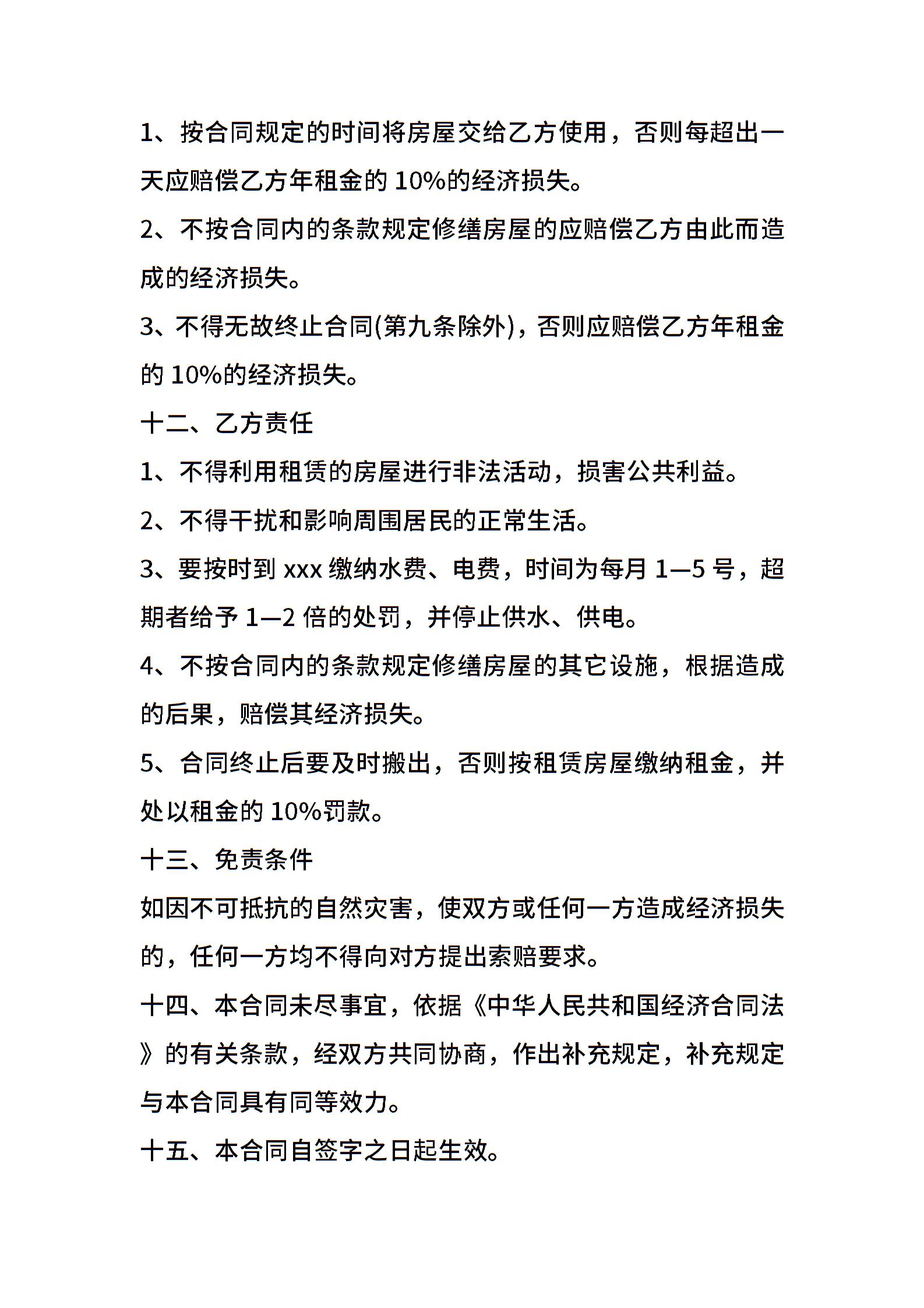 1、按合同规定的时间将房屋交给乙方使用，否则每超出一天应赔偿乙方年租金的 10%的经济损失。

2、不按合同内的条款规定修缮房屋的应赔偿乙方由此而造成的经济损失。

3、不得无故终止合同(第九条除外)，否则应赔偿乙方年租金的 10%的经济损失。

十二、乙方责任

1、不得利用租赁的房屋进行非法活动，损害公共利益。

2、不得干扰和影响周围居民的正常生活。

3、要按时到 xxx 缴纳水费、电费，时间为每月 1—5 号，超期者给予 1—2 倍的处罚，并停止供水、供电。

4、不按合同内的条款规定修缮房屋的其它设施，根据造成的后果，赔偿其经济损失。

5、合同终止后要及时搬出，否则按租赁房屋缴纳租金，并处以租金的 10%罚款。

十三、免责条件

如因不可抵抗的自然灾害，使双方或任何一方造成经济损失的，任何一方均不得向对方提出索赔要求。

十四、本合同未尽事宜，依据《中华人民共和国经济合同法》的有关条款，经双方共同协商，作出补充规定，补充规定与本合同具有同等效力。

十五、本合同自签字之日起生效。